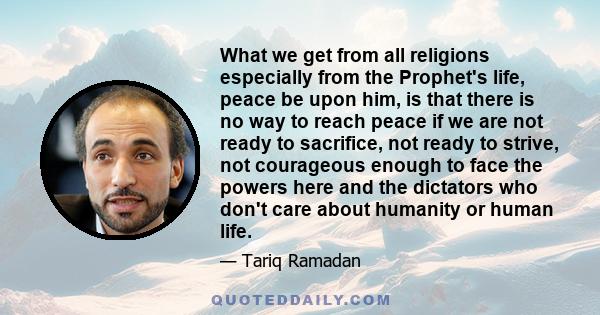 What we get from all religions especially from the Prophet's life, peace be upon him, is that there is no way to reach peace if we are not ready to sacrifice, not ready to strive, not courageous enough to face the powers here and the dictators who don't care about humanity or human life.

— Tariq Ramadan

QUOTEDDAILY.COM